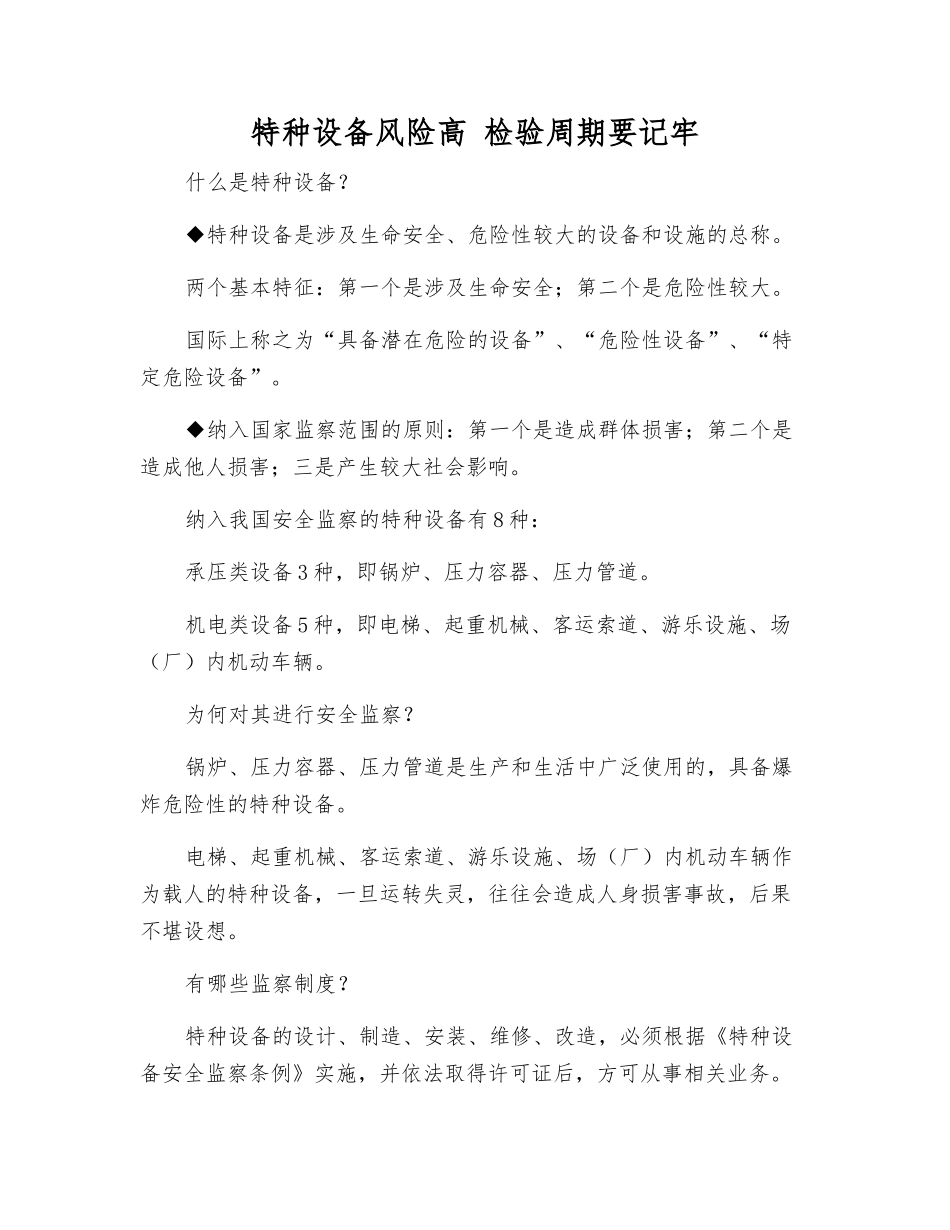 特种设备风险高 检验周期要记牢

什么是特种设备？

◆特种设备是涉及生命安全、危险性较大的设备和设施的总称。

两个基本特征：第一个是涉及生命安全；第二个是危险性较大。

国际上称之为“具备潜在危险的设备”、“危险性设备”、“特定危险设备”。

◆纳入国家监察范围的原则：第一个是造成群体损害；第二个是造成他人损害；三是产生较大社会影响。

纳入我国安全监察的特种设备有8种：

承压类设备3种，即锅炉、压力容器、压力管道。

机电类设备5种，即电梯、起重机械、客运索道、游乐设施、场（厂）内机动车辆。

为何对其进行安全监察？

锅炉、压力容器、压力管道是生产和生活中广泛使用的，具备爆炸危险性的特种设备。

电梯、起重机械、客运索道、游乐设施、场（厂）内机动车辆作为载人的特种设备，一旦运转失灵，往往会造成人身损害事故，后果不堪设想。

有哪些监察制度？

特种设备的设计、制造、安装、维修、改造，必须根据《特种设备安全监察条例》实施，并依法取得许可证后，方可从事相关业务。